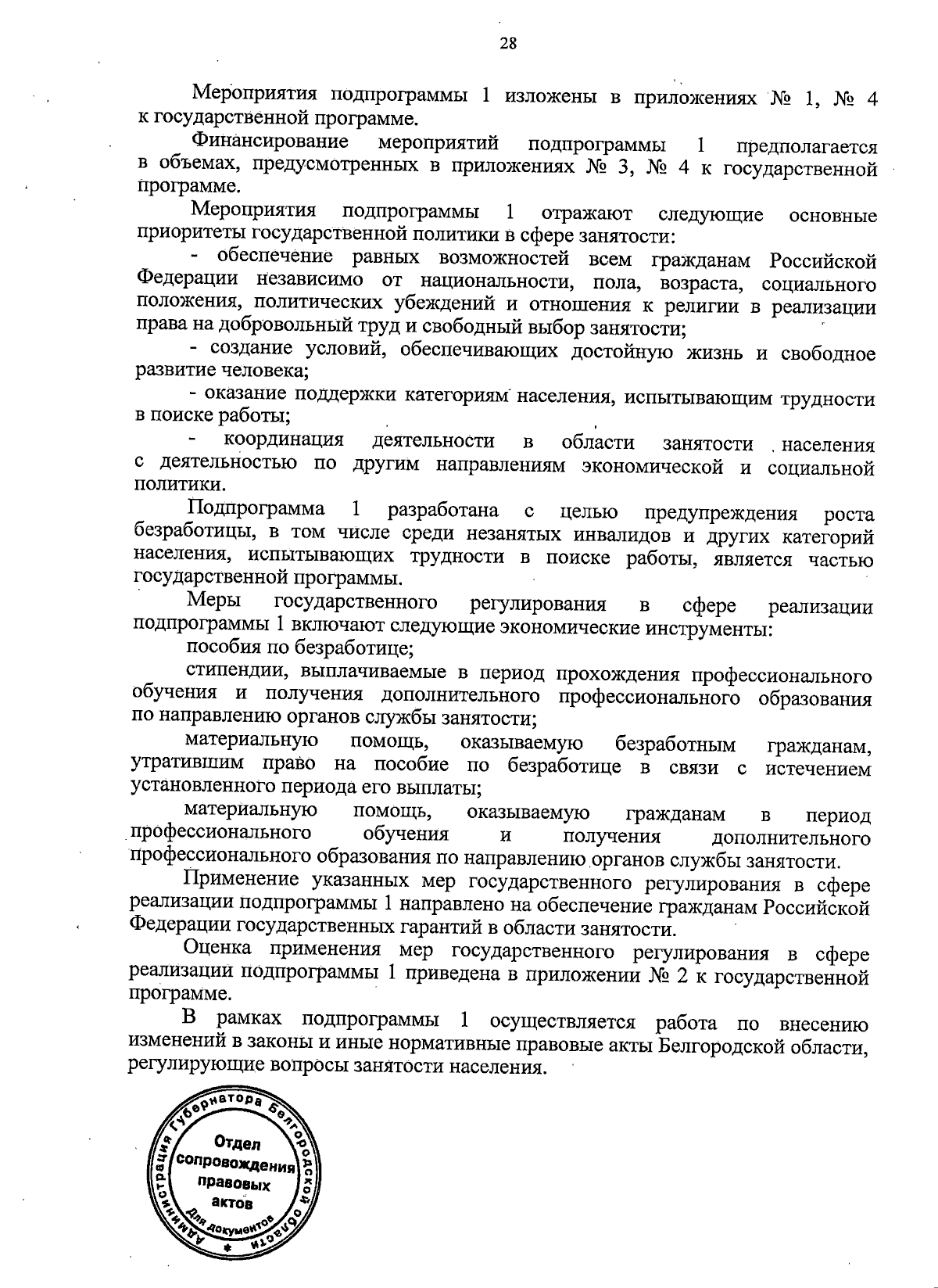 28

Мероприятия подпрограммы 1 изложены в приложениях № 1, № 4 к государственной программе.

Финансирование мероприятий подпрограммы 1 предполагается в объемах, предусмотренных в приложениях № 3, № 4 к государственной программе.

Мероприятия подпрограммы 1 отражают следующие основные приоритеты государственной политики в сфере занятости:

- обеспечение равных возможностей всем гражданам Российской Федерации независимо от национальности, пола, возраста, социального положения, политических убеждений и отношения к религии в реализации права на добровольный труд и свободный выбор занятости;

- создание условий, обеспечивающих достойную жизнь и свободное развитие человека;

- оказание поддержки категориям населения, испытывающим трудности в поиске работы;

- координация деятельности в области занятости населения с деятельностью по другим направлениям экономической и социальной политики.

Подпрограмма 1 разработана с целью предупреждения роста безработицы, в том числе среди незанятых инвалидов и других категорий населения, испытывающих трудности в поиске работы, является частью государственной программы.

Меры государственного регулирования в сфере реализации подпрограммы 1 включают следующие экономические инструменты:

пособия по безработице;

стипендии, выплачиваемые в период прохождения профессионального обучения и получения дополнительного профессионального образования по направлению органов службы занятости;

материальную помощь, оказываемую безработным гражданам, утратившим право на пособие по безработице в связи с истечением установленного периода его выплаты;

материальную помощь, оказываемую гражданам в период профессионального обучения и получения дополнительного профессионального образования по направлению органов службы занятости.

Применение указанных мер государственного регулирования в сфере реализации подпрограммы 1 направлено на обеспечение гражданам Российской Федерации государственных гарантий в области занятости.

Оценка применения мер государственного регулирования в сфере реализации подпрограммы 1 приведена в приложении № 2 к государственной программе.

В рамках подпрограммы 1 осуществляется работа по внесению изменений в законы и иные нормативные правовые акты Белгородской области, регулирующие вопросы занятости населения.

Администрация Губернатора Белгородской области
Отдел сопровождения правовых актов
Для документов